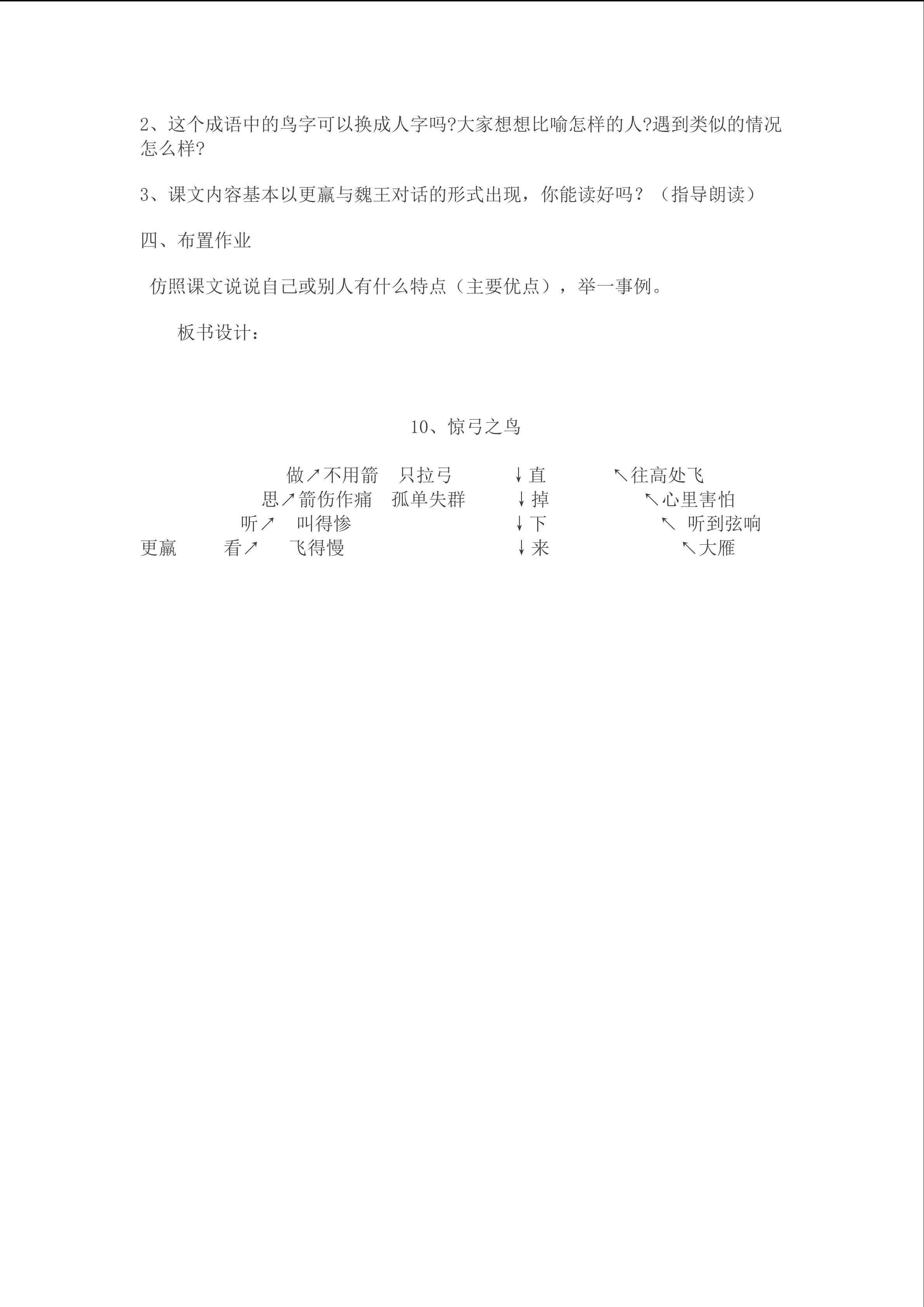 2、这个成语中的鸟字可以换成人字吗?大家想想比喻怎样的人?遇到类似的情况怎么样?

3、课文内容基本以更羸与魏王对话的形式出现，你能读好吗？（指导朗读）

四、布置作业

仿照课文说说自己或别人有什么特点（主要优点），举一事例。

板书设计：

10、惊弓之鸟

做↗不用箭　只拉弓　↓直　↖往高处飞
思↗箭伤作痛　孤单失群　↓掉　↖心里害怕
听↗　叫得惨　↓下　↖ 听到弦响
更羸　看↗　飞得慢　↓来　↖大雁